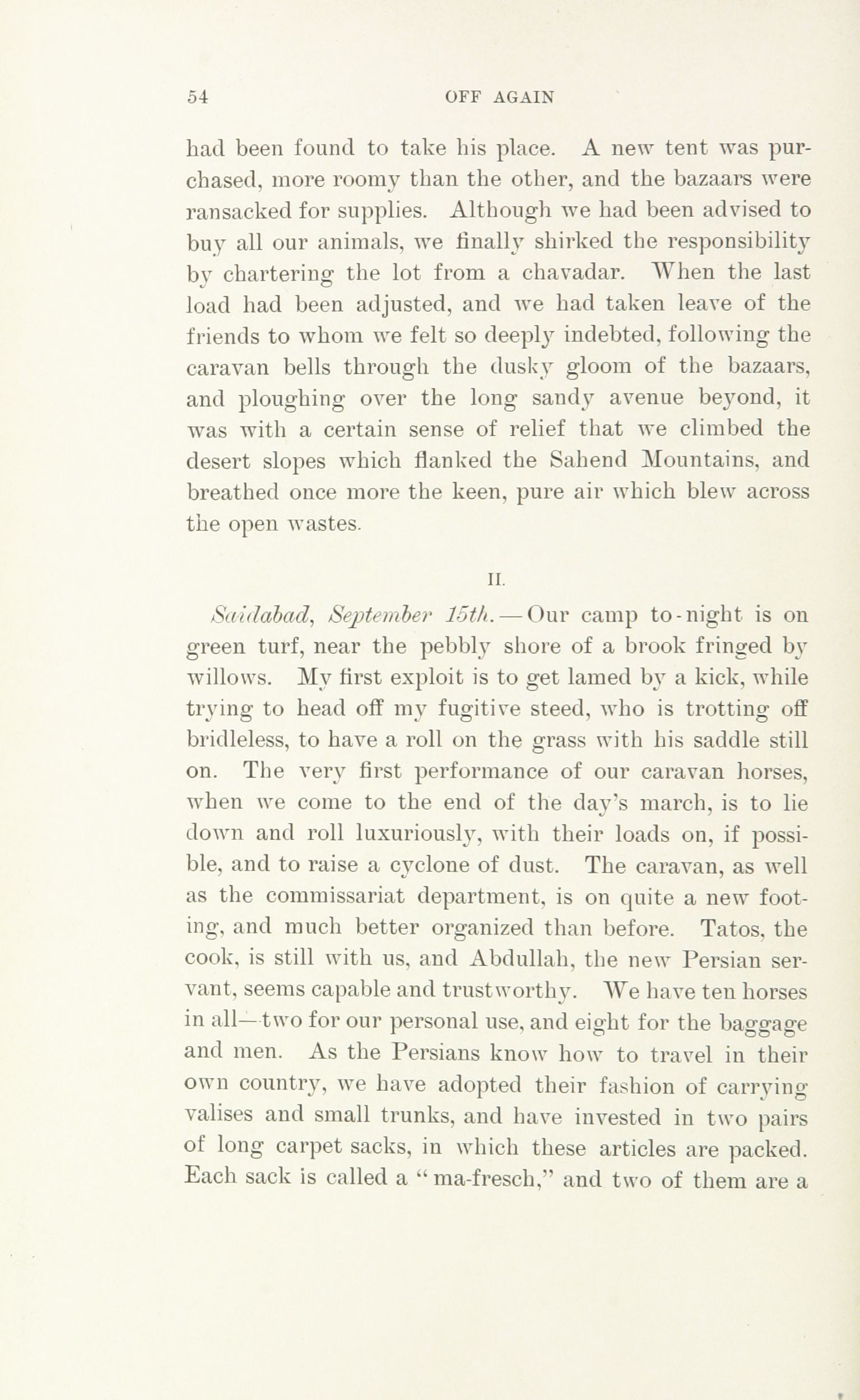 54 OFF AGAIN

had been found to take his place. A new tent was purchased, more roomy than the other, and the bazaars were ransacked for supplies. Although we had been advised to buy all our animals, we finally shirked the responsibility by chartering the lot from a chavadar. When the last load had been adjusted, and we had taken leave of the friends to whom we felt so deeply indebted, following the caravan bells through the dusky gloom of the bazaars, and ploughing over the long sandy avenue beyond, it was with a certain sense of relief that we climbed the desert slopes which flanked the Sahend Mountains, and breathed once more the keen, pure air which blew across the open wastes.

II.

Saidabad, September 15th.—Our camp to-night is on green turf, near the pebbly shore of a brook fringed by willows. My first exploit is to get lamed by a kick, while trying to head off my fugitive steed, who is trotting off bridleless, to have a roll on the grass with his saddle still on. The very first performance of our caravan horses, when we come to the end of the day's march, is to lie down and roll luxuriously, with their loads on, if possible, and to raise a cyclone of dust. The caravan, as well as the commissariat department, is on quite a new footing, and much better organized than before. Tatos, the cook, is still with us, and Abdullah, the new Persian servant, seems capable and trustworthy. We have ten horses in all—two for our personal use, and eight for the baggage and men. As the Persians know how to travel in their own country, we have adopted their fashion of carrying valises and small trunks, and have invested in two pairs of long carpet sacks, in which these articles are packed. Each sack is called a "ma-fresch," and two of them are a